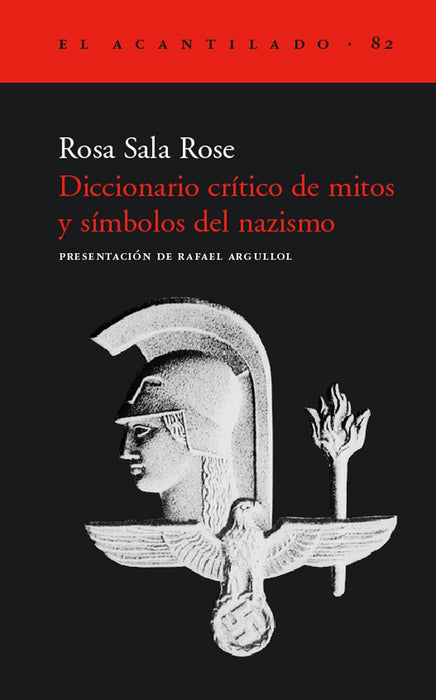 EL ACANTILADO · 82

Rosa Sala Rose

Diccionario crítico de mitos y símbolos del nazismo

PRESENTACIÓN DE RAFAEL ARGULLOL